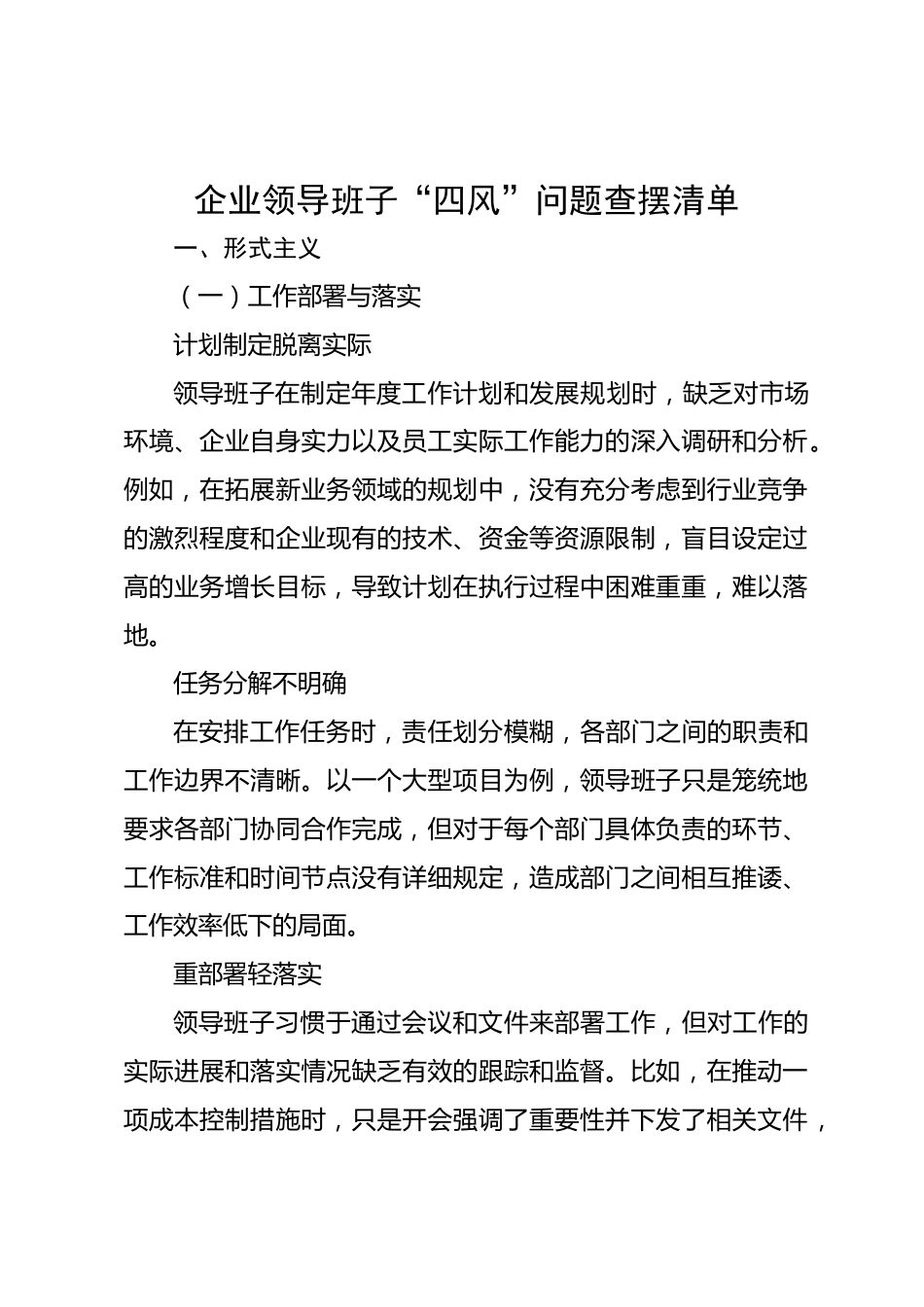 企业领导班子“四风”问题查摆清单

一、形式主义

（一）工作部署与落实

计划制定脱离实际

领导班子在制定年度工作计划和发展规划时，缺乏对市场环境、企业自身实力以及员工实际工作能力的深入调研和分析。例如，在拓展新业务领域的规划中，没有充分考虑到行业竞争的激烈程度和企业现有的技术、资金等资源限制，盲目设定过高的业务增长目标，导致计划在执行过程中困难重重，难以落地。

任务分解不明确

在安排工作任务时，责任划分模糊，各部门之间的职责和工作边界不清晰。以一个大型项目为例，领导班子只是笼统地要求各部门协同合作完成，但对于每个部门具体负责的环节、工作标准和时间节点没有详细规定，造成部门之间相互推诿、工作效率低下的局面。

重部署轻落实

领导班子习惯于通过会议和文件来部署工作，但对工作的实际进展和落实情况缺乏有效的跟踪和监督。比如，在推动一项成本控制措施时，只是开会强调了重要性并下发了相关文件，